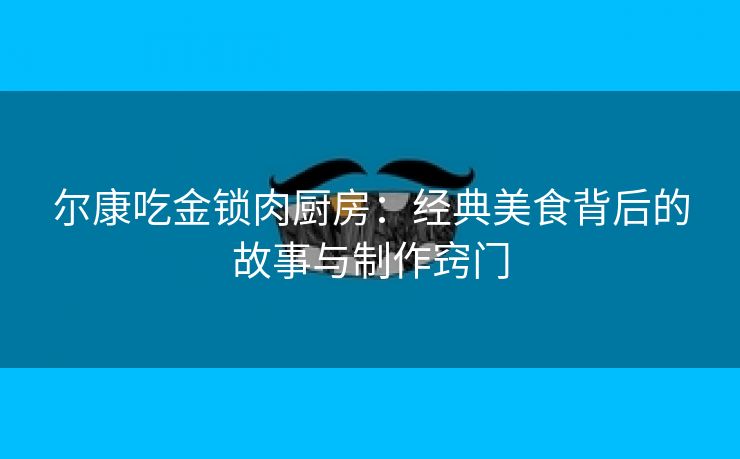 尔康吃金锁肉厨房：经典美食背后的故事与制作窍门